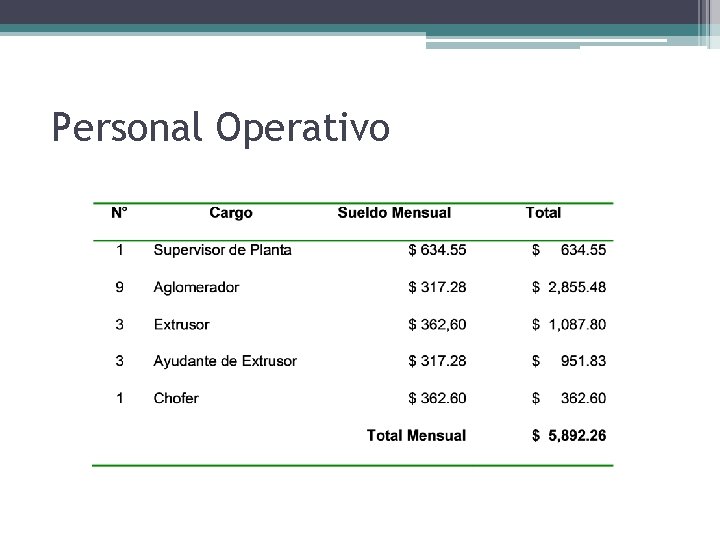 Personal Operativo

| N° | Cargo | Sueldo Mensual | Total |
|---|---|---|---|
| 1 | Supervisor de Planta | $ 634.55 | $ 634.55 |
| 9 | Aglomerador | $ 317.28 | $ 2,855.48 |
| 3 | Extrusor | $ 362,60 | $ 1,087.80 |
| 3 | Ayudante de Extrusor | $ 317.28 | $ 951.83 |
| 1 | Chofer | $ 362.60 | $ 362.60 |
| | | Total Mensual | $ 5,892.26 |